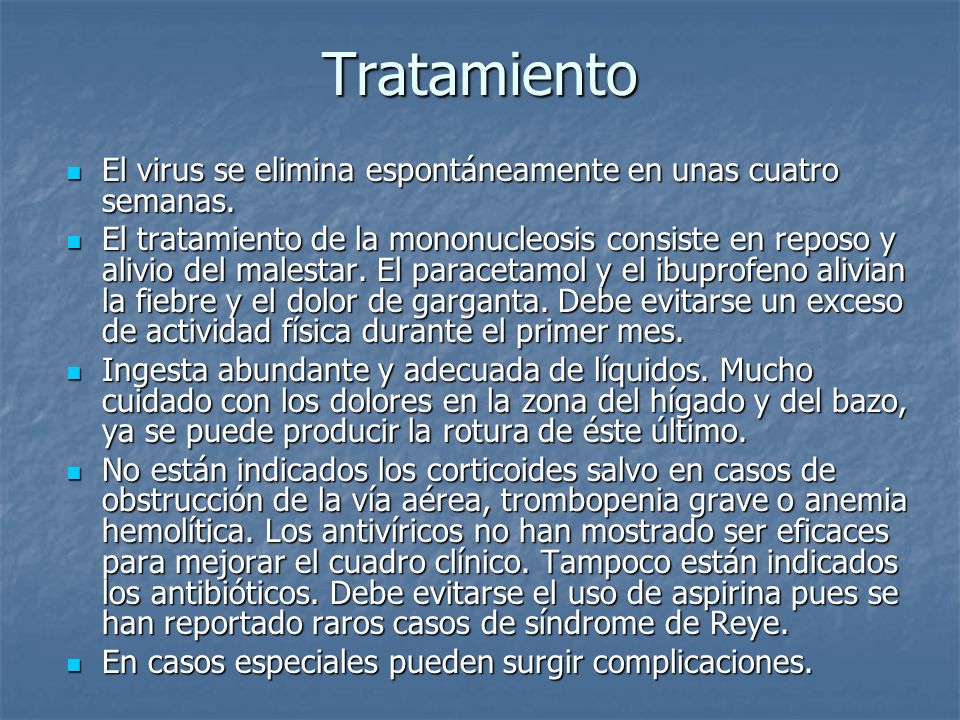 Tratamiento

- El virus se elimina espontáneamente en unas cuatro semanas.
- El tratamiento de la mononucleosis consiste en reposo y alivio del malestar. El paracetamol y el ibuprofeno alivian la fiebre y el dolor de garganta. Debe evitarse un exceso de actividad física durante el primer mes.
- Ingesta abundante y adecuada de líquidos. Mucho cuidado con los dolores en la zona del hígado y del bazo, ya se puede producir la rotura de éste último.
- No están indicados los corticoides salvo en casos de obstrucción de la vía aérea, trombopenia grave o anemia hemolítica. Los antivíricos no han mostrado ser eficaces para mejorar el cuadro clínico. Tampoco están indicados los antibióticos. Debe evitarse el uso de aspirina pues se han reportado raros casos de síndrome de Reye.
- En casos especiales pueden surgir complicaciones.